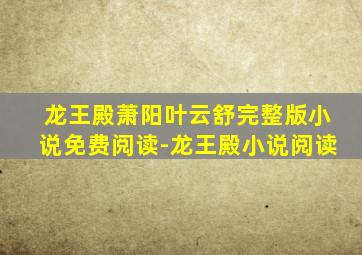 龙王殿萧阳叶云舒完整版小说免费阅读-龙王殿小说阅读